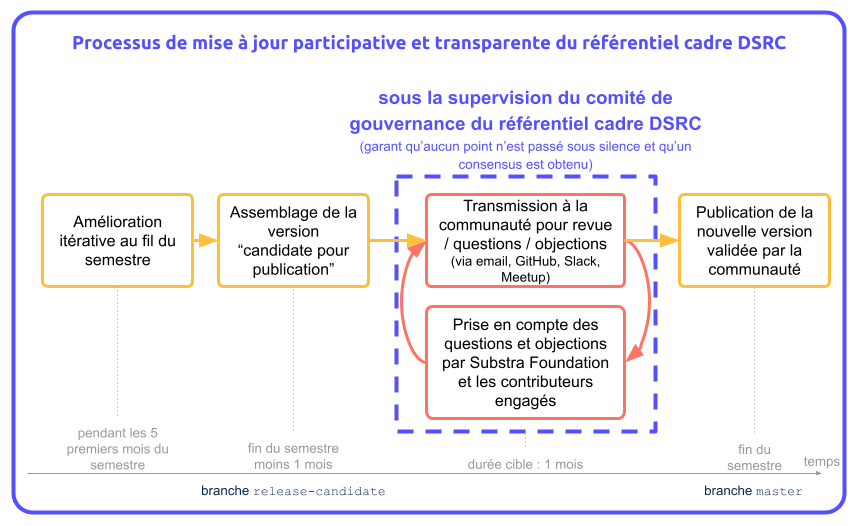 Processus de mise à jour participative et transparente du référentiel cadre DSRC

sous la supervision du comité de gouvernance du référentiel cadre DSRC
(garant qu'aucun point n'est passé sous silence et qu'un consensus est obtenu)

Amélioration itérative au fil du semestre

Assemblage de la version "candidate pour publication"

Transmission à la communauté pour revue / questions / objections
(via email, GitHub, Slack, Meetup)

Prise en compte des questions et objections par Substra Foundation et les contributeurs engagés

Publication de la nouvelle version validée par la communauté

pendant les 5 premiers mois du semestre

fin du semestre moins 1 mois

durée cible : 1 mois

fin du semestre

temps

branche release-candidate

branche master